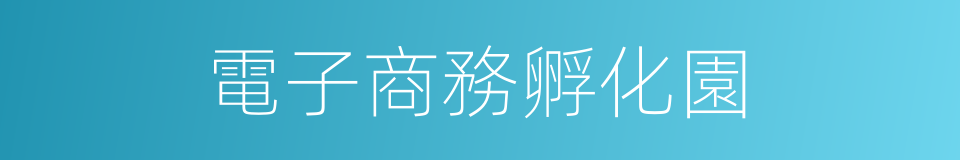 電子商務孵化園